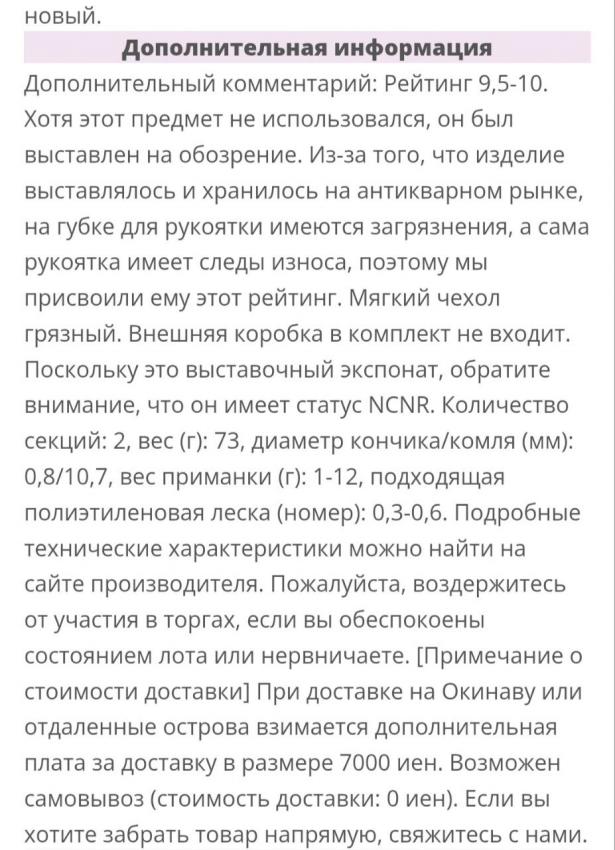 новый.

Дополнительная информация

Дополнительный комментарий: Рейтинг 9,5-10. Хотя этот предмет не использовался, он был выставлен на обозрение. Из-за того, что изделие выставлялось и хранилось на антикварном рынке, на губке для рукоятки имеются загрязнения, а сама рукоятка имеет следы износа, поэтому мы присвоили ему этот рейтинг. Мягкий чехол грязный. Внешняя коробка в комплект не входит. Поскольку это выставочный экспонат, обратите внимание, что он имеет статус NCNR. Количество секций: 2, вес (г): 73, диаметр кончика/комля (мм): 0,8/10,7, вес приманки (г): 1-12, подходящая полиэтиленовая леска (номер): 0,3-0,6. Подробные технические характеристики можно найти на сайте производителя. Пожалуйста, воздержитесь от участия в торгах, если вы обеспокоены состоянием лота или нервничаете. [Примечание о стоимости доставки] При доставке на Окинаву или отдаленные острова взимается дополнительная плата за доставку в размере 7000 иен. Возможен самовывоз (стоимость доставки: 0 иен). Если вы хотите забрать товар напрямую, свяжитесь с нами.